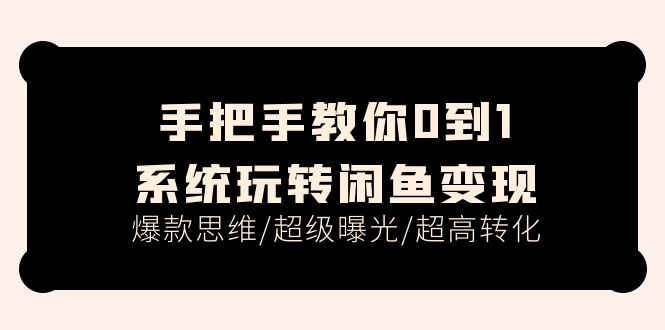 手把手教你0到1
系统玩转闲鱼变现
爆款思维/超级曝光/超高转化